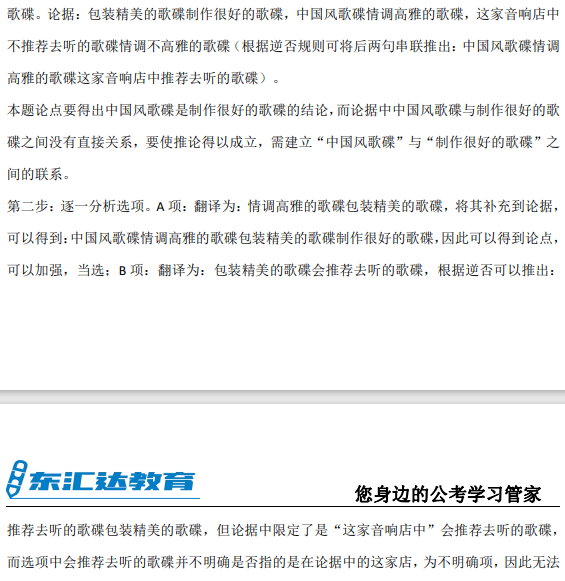 歌碟。论据：包装精美的歌碟制作很好的歌碟，中国风歌碟情调高雅的歌碟，这家音响店中不推荐去听的歌碟情调不高雅的歌碟（根据逆否规则可将后两句串联推出：中国风歌碟情调高雅的歌碟这家音响店中推荐去听的歌碟）。

本题论点要得出中国风歌碟是制作很好的歌碟的结论，而论据中中国风歌碟与制作很好的歌碟之间没有直接关系，要使推论得以成立，需建立“中国风歌碟”与“制作很好的歌碟”之间的联系。

第二步：逐一分析选项。A 项：翻译为：情调高雅的歌碟包装精美的歌碟，将其补充到论据，可以得到：中国风歌碟情调高雅的歌碟包装精美的歌碟制作很好的歌碟，因此可以得到论点，可以加强，当选；B 项：翻译为：包装精美的歌碟会推荐去听的歌碟，根据逆否可以推出：

东汇达教育

您身边的公考学习管家

推荐去听的歌碟包装精美的歌碟，但论据中限定了是“这家音响店中”会推荐去听的歌碟，而选项中会推荐去听的歌碟并不明确是否指的是在论据中的这家店，为不明确项，因此无法